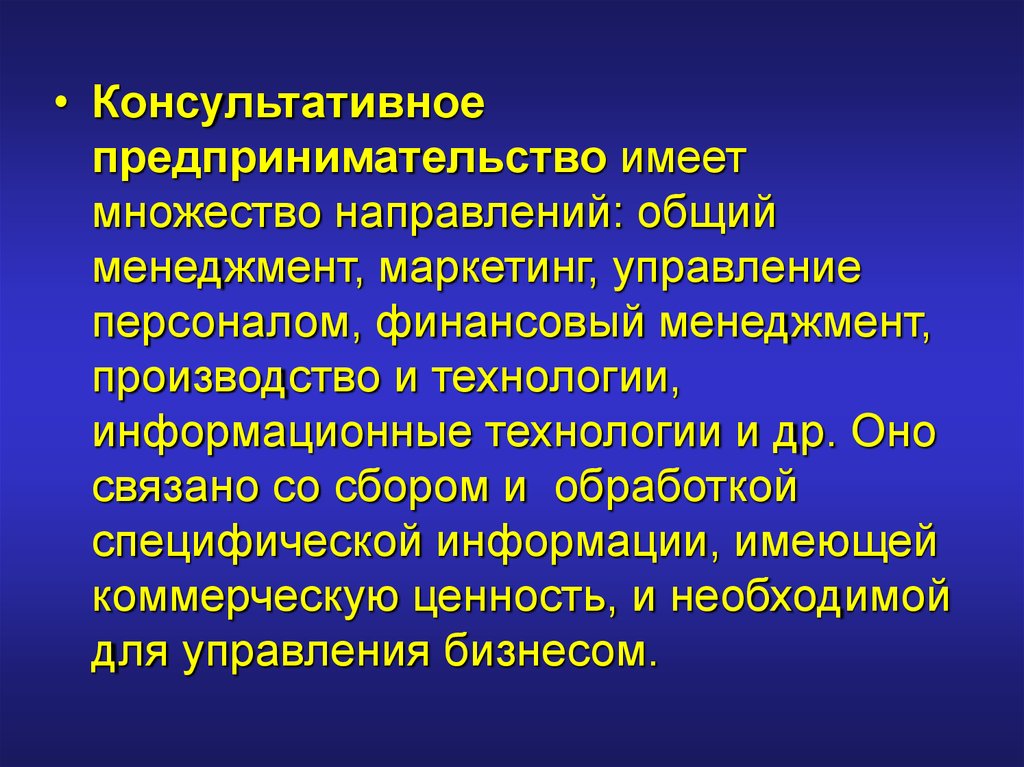 • Консультативное предпринимательство имеет множество направлений: общий менеджмент, маркетинг, управление персоналом, финансовый менеджмент, производство и технологии, информационные технологии и др. Оно связано со сбором и обработкой специфической информации, имеющей коммерческую ценность, и необходимой для управления бизнесом.